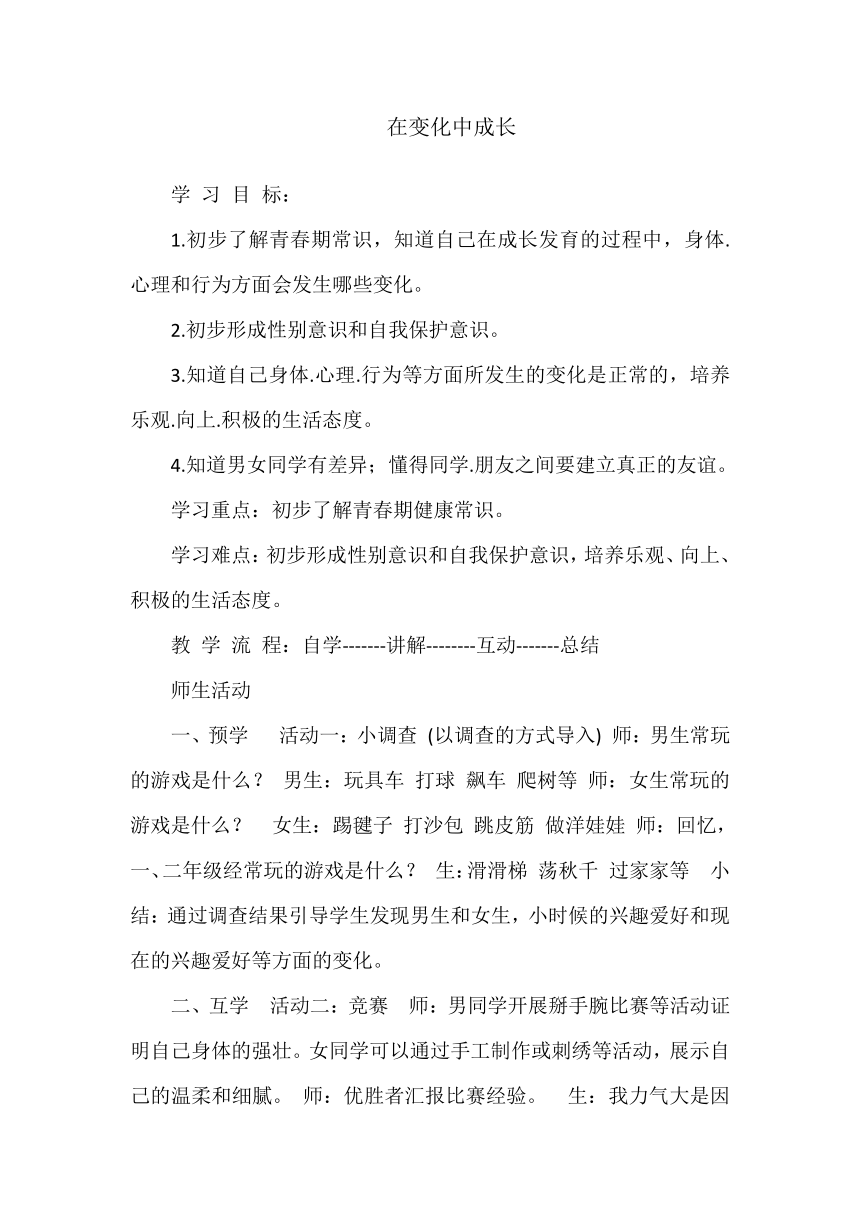 在变化中成长

学 习 目 标：

1.初步了解青春期常识，知道自己在成长发育的过程中，身体.心理和行为方面会发生哪些变化。

2.初步形成性别意识和自我保护意识。

3.知道自己身体.心理.行为等方面所发生的变化是正常的，培养乐观.向上.积极的生活态度。

4.知道男女同学有差异；懂得同学.朋友之间要建立真正的友谊。

学习重点：初步了解青春期健康常识。

学习难点：初步形成性别意识和自我保护意识，培养乐观、向上、积极的生活态度。

教 学 流 程：自学-------讲解--------互动-------总结

师生活动

一、预学　活动一：小调查 (以调查的方式导入) 师：男生常玩的游戏是什么？ 男生：玩具车 打球 飙车 爬树等 师：女生常玩的游戏是什么？　女生：踢毽子 打沙包 跳皮筋 做洋娃娃 师：回忆，一、二年级经常玩的游戏是什么？ 生：滑滑梯 荡秋千 过家家等　小结：通过调查结果引导学生发现男生和女生，小时候的兴趣爱好和现在的兴趣爱好等方面的变化。

二、互学　活动二：竞赛　师：男同学开展掰手腕比赛等活动证明自己身体的强壮。女同学可以通过手工制作或刺绣等活动，展示自己的温柔和细腻。 师：优胜者汇报比赛经验。　生：我力气大是因